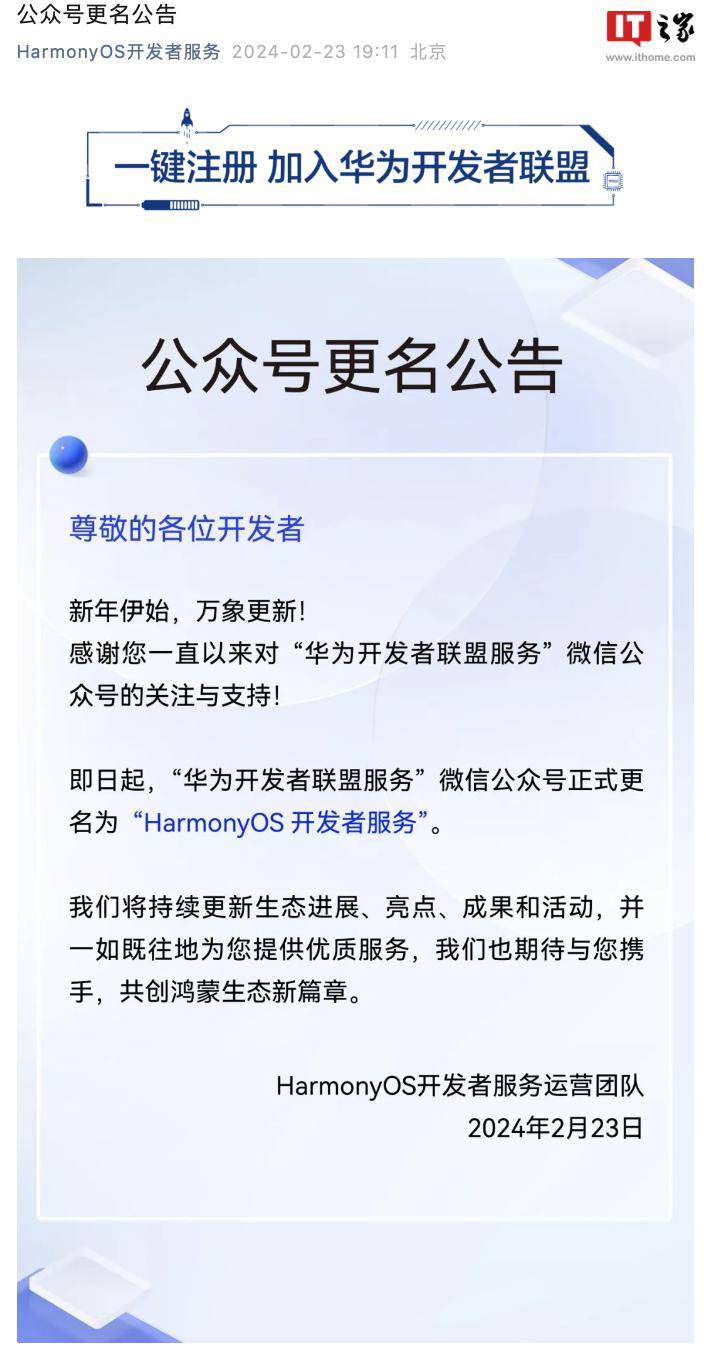 公众号更名公告
HarmonyOS开发者服务 2024-02-23 19:11 北京

IT之家
www.ithome.com

一键注册 加入华为开发者联盟

公众号更名公告

尊敬的各位开发者

新年伊始，万象更新！
感谢您一直以来对“华为开发者联盟服务”微信公众号的关注与支持！

即日起，“华为开发者联盟服务”微信公众号正式更名为“HarmonyOS 开发者服务”。

我们将持续更新生态进展、亮点、成果和活动，并一如既往地为您提供优质服务，我们也期待与您携手，共创鸿蒙生态新篇章。

HarmonyOS开发者服务运营团队
2024年2月23日